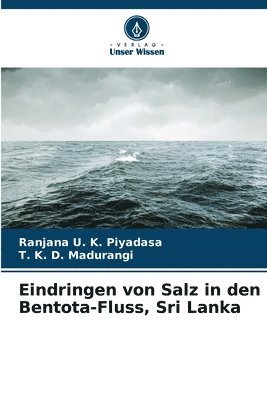 · VERLAG ·
Unser Wissen

Ranjana U. K. Piyadasa
T. K. D. Madurangi

Eindringen von Salz in den Bentota-Fluss, Sri Lanka